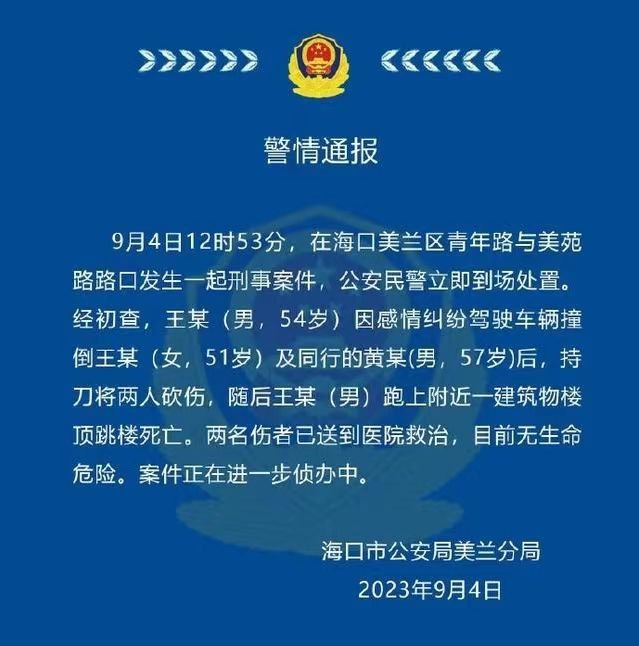 警情通报

9月4日12时53分，在海口美兰区青年路与美苑路路口发生一起刑事案件，公安民警立即到场处置。经初查，王某（男，54岁）因感情纠纷驾驶车辆撞倒王某（女，51岁）及同行的黄某(男，57岁)后，持刀将两人砍伤，随后王某（男）跑上附近一建筑物楼顶跳楼死亡。两名伤者已送到医院救治，目前无生命危险。案件正在进一步侦办中。

海口市公安局美兰分局
2023年9月4日